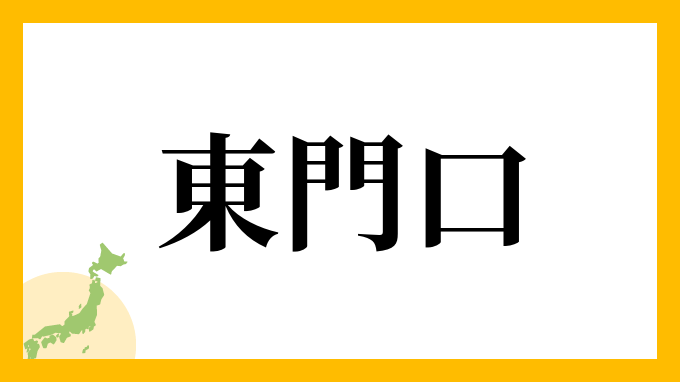 東門口